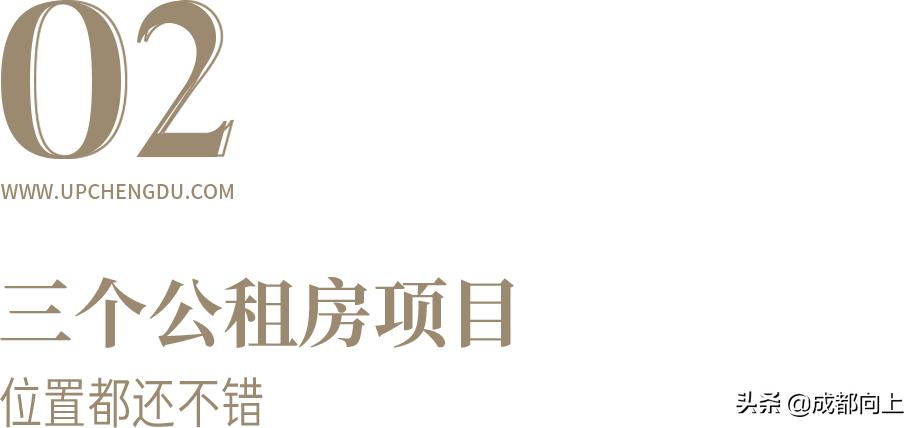 02

WWW.UPCHENGDU.COM

三个公租房项目

位置都还不错

头条 @成都向上